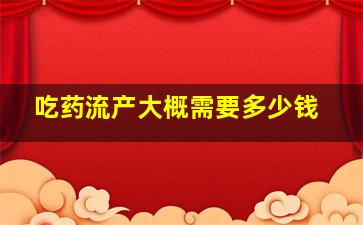 吃药流产大概需要多少钱